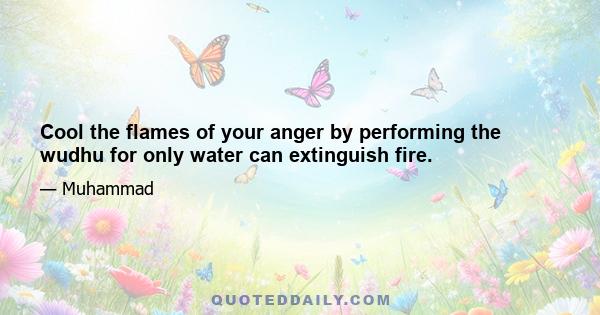 Cool the flames of your anger by performing the wudhu for only water can extinguish fire.

— Muhammad

QUOTEDDAILY.COM